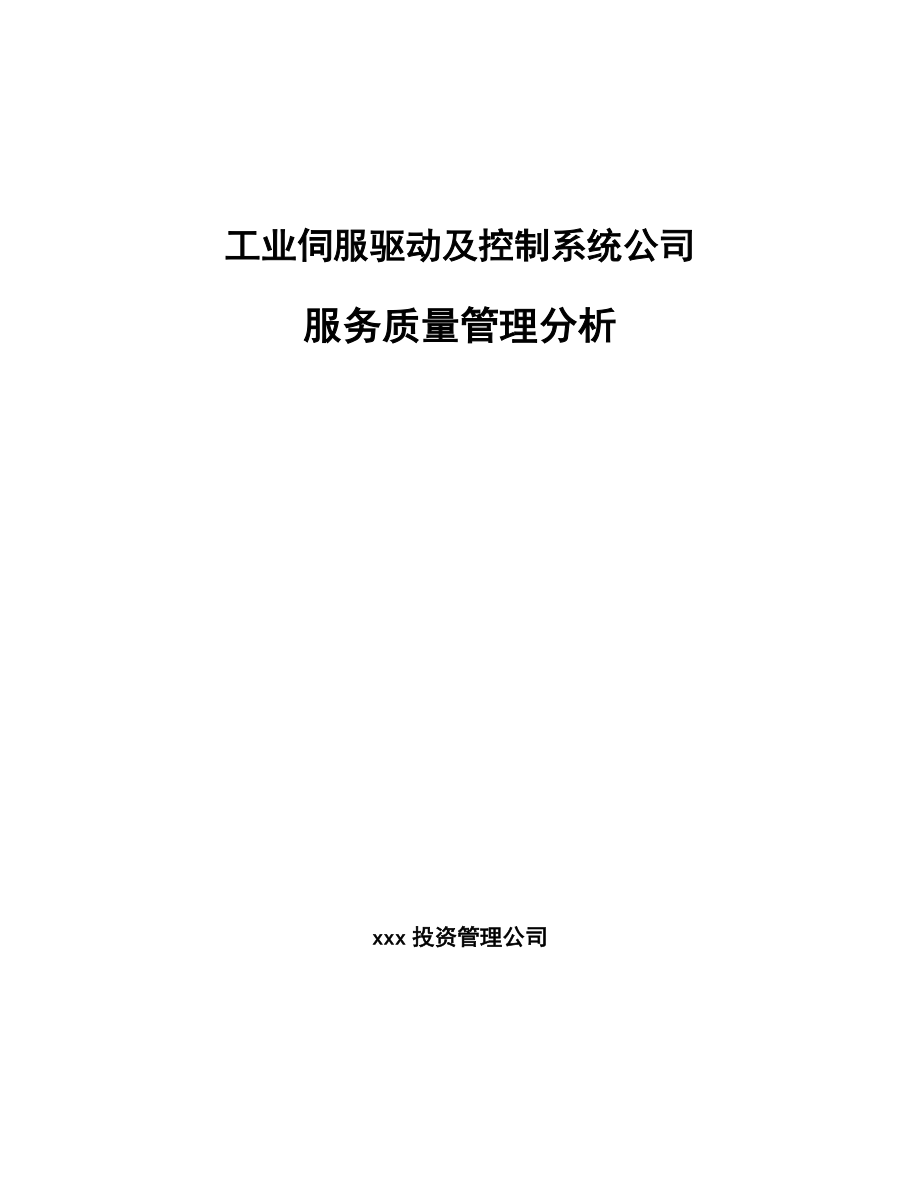 工业伺服驱动及控制系统公司

服务质量管理分析

xxx 投资管理公司